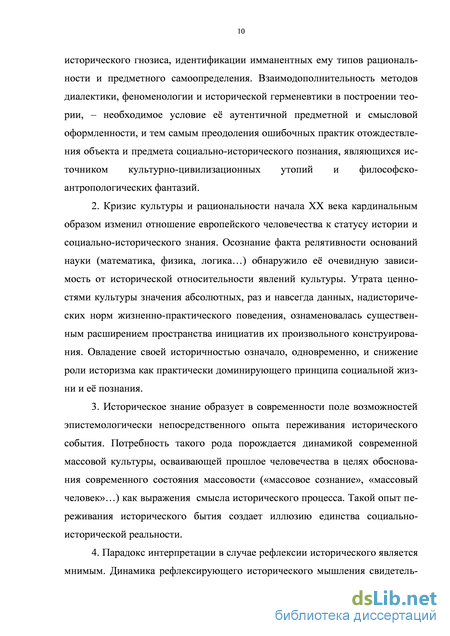 10

исторического гнозиса, идентификации имманентных ему типов рациональности и предметного самоопределения. Взаимодополнительность методов диалектики, феноменологии и исторической герменевтики в построении теории, – необходимое условие её аутентичной предметной и смысловой оформленности, и тем самым преодоления ошибочных практик отождествления объекта и предмета социально-исторического познания, являющихся источником культурно-цивилизационных утопий и философско-антропологических фантазий.

2. Кризис культуры и рациональности начала XX века кардинальным образом изменил отношение европейского человечества к статусу истории и социально-исторического знания. Осознание факта релятивности оснований науки (математика, физика, логика…) обнаружило её очевидную зависимость от исторической относительности явлений культуры. Утрата ценностями культуры значения абсолютных, раз и навсегда данных, надисторических норм жизненно-практического поведения, ознаменовалась существенным расширением пространства инициатив их произвольного конструирования. Овладение своей историчностью означало, одновременно, и снижение роли историзма как практически доминирующего принципа социальной жизни и её познания.

3. Историческое знание образует в современности поле возможностей эпистемологически непосредственного опыта переживания исторического события. Потребность такого рода порождается динамикой современной массовой культуры, осваивающей прошлое человечества в целях обоснования современного состояния массовости («массовое сознание», «массовый человек»…) как выражения смысла исторического процесса. Такой опыт переживания исторического бытия создает иллюзию единства социально-исторической реальности.

4. Парадокс интерпретации в случае рефлексии исторического является мнимым. Динамика рефлексирующего исторического мышления свидетель-

dsLib.net
библиотека диссертаций